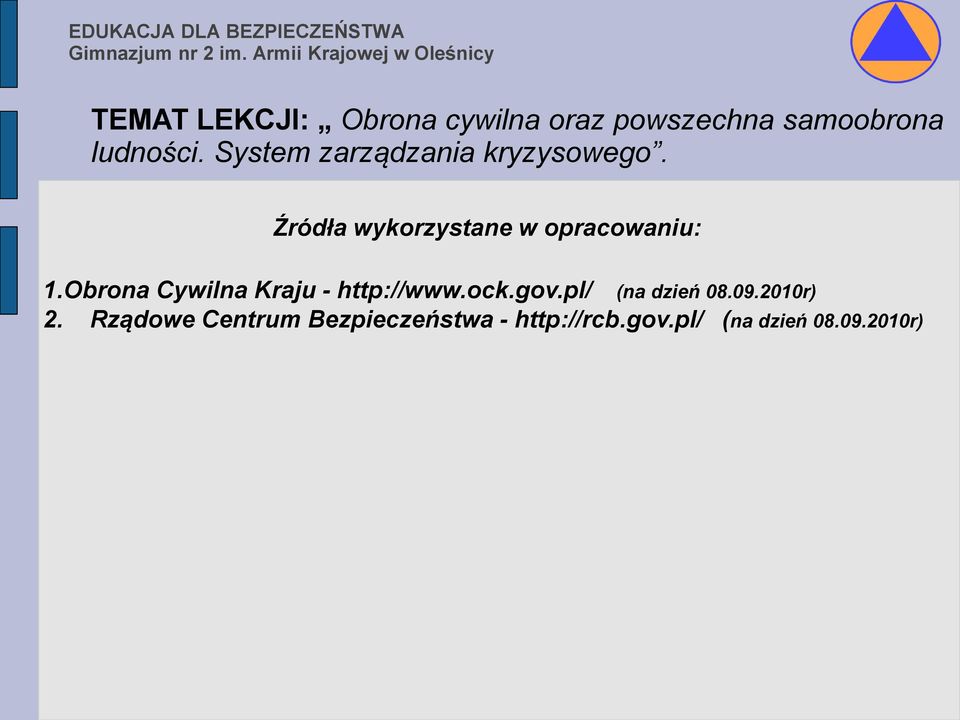 EDUKACJA DLA BEZPIECZEŃSTWA
Gimnazjum nr 2 im. Armii Krajowej w Oleśnicy

TEMAT LEKCJI: „ Obrona cywilna oraz powszechna samoobrona ludności. System zarządzania kryzysowego”.

Źródła wykorzystane w opracowaniu:

1.Obrona Cywilna Kraju - http://www.ock.gov.pl/ (na dzień 08.09.2010r)
2. Rządowe Centrum Bezpieczeństwa - http://rcb.gov.pl/ (na dzień 08.09.2010r)